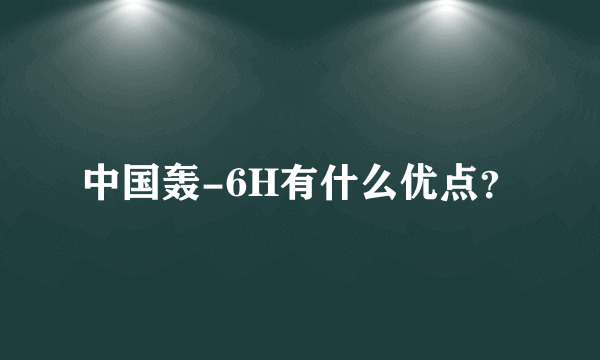 中国轰-6H有什么优点？